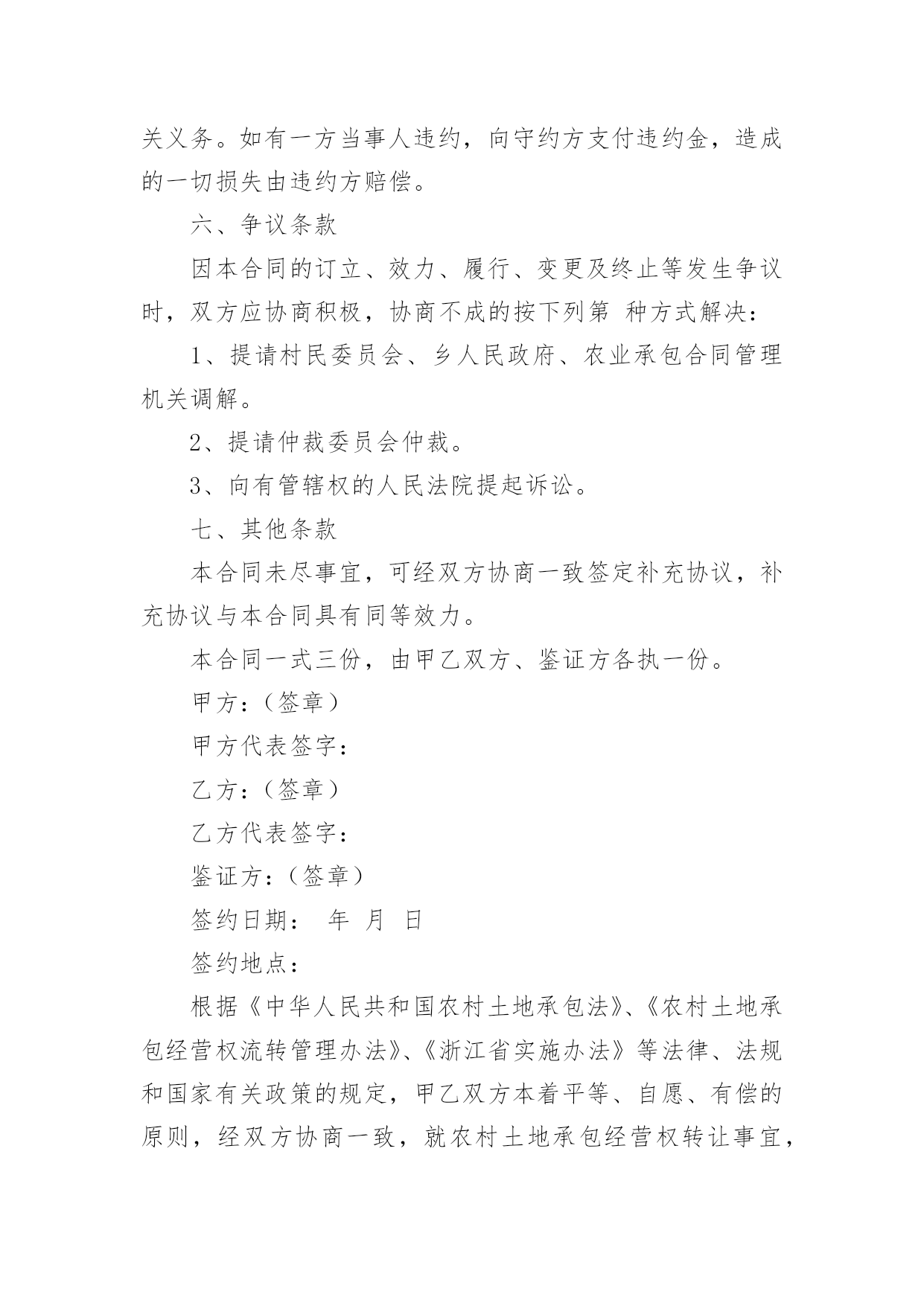 关义务。如有一方当事人违约，向守约方支付违约金，造成的一切损失由违约方赔偿。

六、争议条款

因本合同的订立、效力、履行、变更及终止等发生争议时，双方应协商积极，协商不成的按下列第 种方式解决：

1、提请村民委员会、乡人民政府、农业承包合同管理机关调解。

2、提请仲裁委员会仲裁。

3、向有管辖权的人民法院提起诉讼。

七、其他条款

本合同未尽事宜，可经双方协商一致签定补充协议，补充协议与本合同具有同等效力。

本合同一式三份，由甲乙双方、鉴证方各执一份。

甲方：（签章）

甲方代表签字：

乙方：（签章）

乙方代表签字：

鉴证方：（签章）

签约日期： 年 月 日

签约地点：

根据《中华人民共和国农村土地承包法》、《农村土地承包经营权流转管理办法》、《浙江省实施办法》等法律、法规和国家有关政策的规定，甲乙双方本着平等、自愿、有偿的原则，经双方协商一致，就农村土地承包经营权转让事宜，